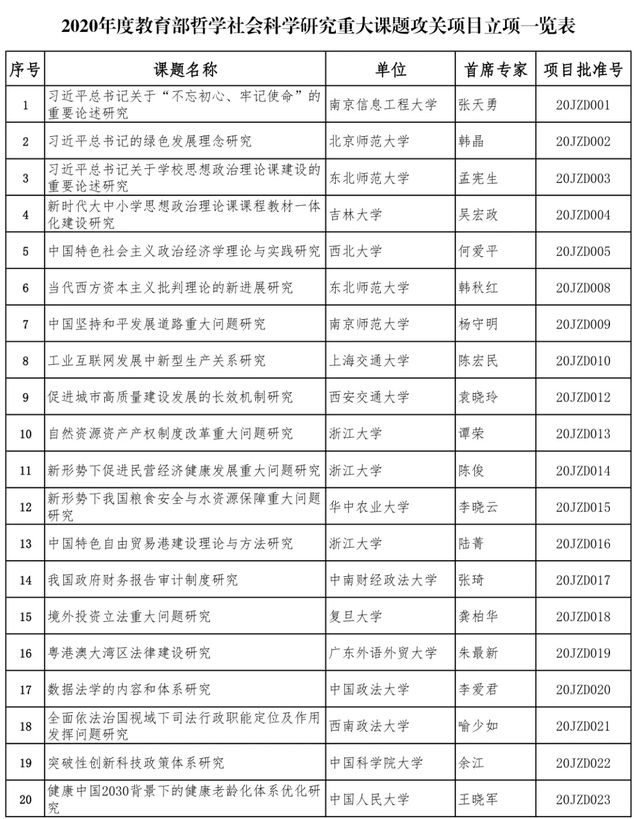 2020年度教育部哲学社会科学研究重大课题攻关项目立项一览表

| 序号 | 课题名称 | 单位 | 首席专家 | 项目批准号 |
|---|---|---|---|---|
| 1 | 习近平总书记关于“不忘初心、牢记使命”的重要论述研究 | 南京信息工程大学 | 张天勇 | 20JZD001 |
| 2 | 习近平总书记的绿色发展理念研究 | 北京师范大学 | 韩晶 | 20JZD002 |
| 3 | 习近平总书记关于学校思想政治理论课建设的重要论述研究 | 东北师范大学 | 孟宪生 | 20JZD003 |
| 4 | 新时代大中小学思想政治理论课课程教材一体化建设研究 | 吉林大学 | 吴宏政 | 20JZD004 |
| 5 | 中国特色社会主义政治经济学理论与实践研究 | 西北大学 | 何爱平 | 20JZD005 |
| 6 | 当代西方资本主义批判理论的新进展研究 | 东北师范大学 | 韩秋红 | 20JZD008 |
| 7 | 中国坚持和平发展道路重大问题研究 | 南京师范大学 | 杨守明 | 20JZD009 |
| 8 | 工业互联网发展中新型生产关系研究 | 上海交通大学 | 陈宏民 | 20JZD010 |
| 9 | 促进城市高质量建设发展的长效机制研究 | 西安交通大学 | 袁晓玲 | 20JZD012 |
| 10 | 自然资源资产产权制度改革重大问题研究 | 浙江大学 | 谭荣 | 20JZD013 |
| 11 | 新形势下促进民营经济健康发展重大问题研究 | 浙江大学 | 陈俊 | 20JZD014 |
| 12 | 新形势下我国粮食安全与水资源保障重大问题研究 | 华中农业大学 | 李晓云 | 20JZD015 |
| 13 | 中国特色自由贸易港建设理论与方法研究 | 浙江大学 | 陆菁 | 20JZD016 |
| 14 | 我国政府财务报告审计制度研究 | 中南财经政法大学 | 张琦 | 20JZD017 |
| 15 | 境外投资立法重大问题研究 | 复旦大学 | 龚柏华 | 20JZD018 |
| 16 | 粤港澳大湾区法律建设研究 | 广东外语外贸大学 | 朱最新 | 20JZD019 |
| 17 | 数据法学的内容和体系研究 | 中国政法大学 | 李爱君 | 20JZD020 |
| 18 | 全面依法治国视域下司法行政职能定位及作用发挥问题研究 | 西南政法大学 | 喻少如 | 20JZD021 |
| 19 | 突破性创新科技政策体系研究 | 中国科学院大学 | 余江 | 20JZD022 |
| 20 | 健康中国2030背景下的健康老龄化体系优化研究 | 中国人民大学 | 王晓军 | 20JZD023 |